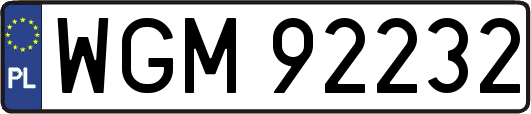 PL
WGM 92232